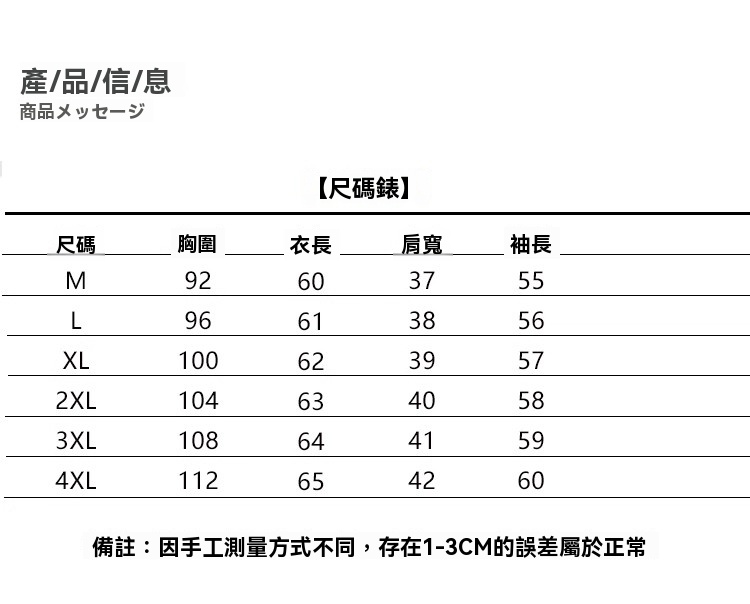 產/品/信/息
商品メッセージ

【尺碼錶】

| 尺碼 | 胸圍 | 衣長 | 肩寬 | 袖長 |
|---|---|---|---|---|
| M | 92 | 60 | 37 | 55 |
| L | 96 | 61 | 38 | 56 |
| XL | 100 | 62 | 39 | 57 |
| 2XL | 104 | 63 | 40 | 58 |
| 3XL | 108 | 64 | 41 | 59 |
| 4XL | 112 | 65 | 42 | 60 |

備註：因手工測量方式不同，存在1-3CM的誤差屬於正常